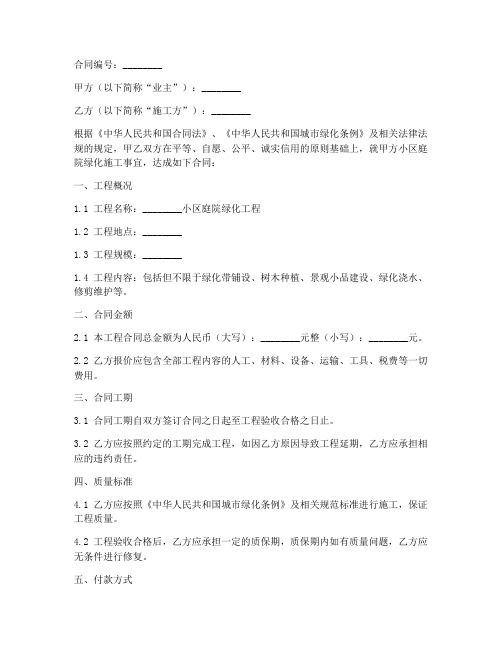 合同编号：________

甲方（以下简称“业主”）：________

乙方（以下简称“施工方”）：________

根据《中华人民共和国合同法》、《中华人民共和国城市绿化条例》及相关法律法规的规定，甲乙双方在平等、自愿、公平、诚实信用的原则基础上，就甲方小区庭院绿化施工事宜，达成如下合同：

一、工程概况

1.1 工程名称：________小区庭院绿化工程

1.2 工程地点：________

1.3 工程规模：________

1.4 工程内容：包括但不限于绿化带铺设、树木种植、景观小品建设、绿化浇水、修剪维护等。

二、合同金额

2.1 本工程合同总金额为人民币（大写）：________元整（小写）：________元。

2.2 乙方报价应包含全部工程内容的人工、材料、设备、运输、工具、税费等一切费用。

三、合同工期

3.1 合同工期自双方签订合同之日起至工程验收合格之日止。

3.2 乙方应按照约定的工期完成工程，如因乙方原因导致工程延期，乙方应承担相应的违约责任。

四、质量标准

4.1 乙方应按照《中华人民共和国城市绿化条例》及相关规范标准进行施工，保证工程质量。

4.2 工程验收合格后，乙方应承担一定的质保期，质保期内如有质量问题，乙方应无条件进行修复。

五、付款方式